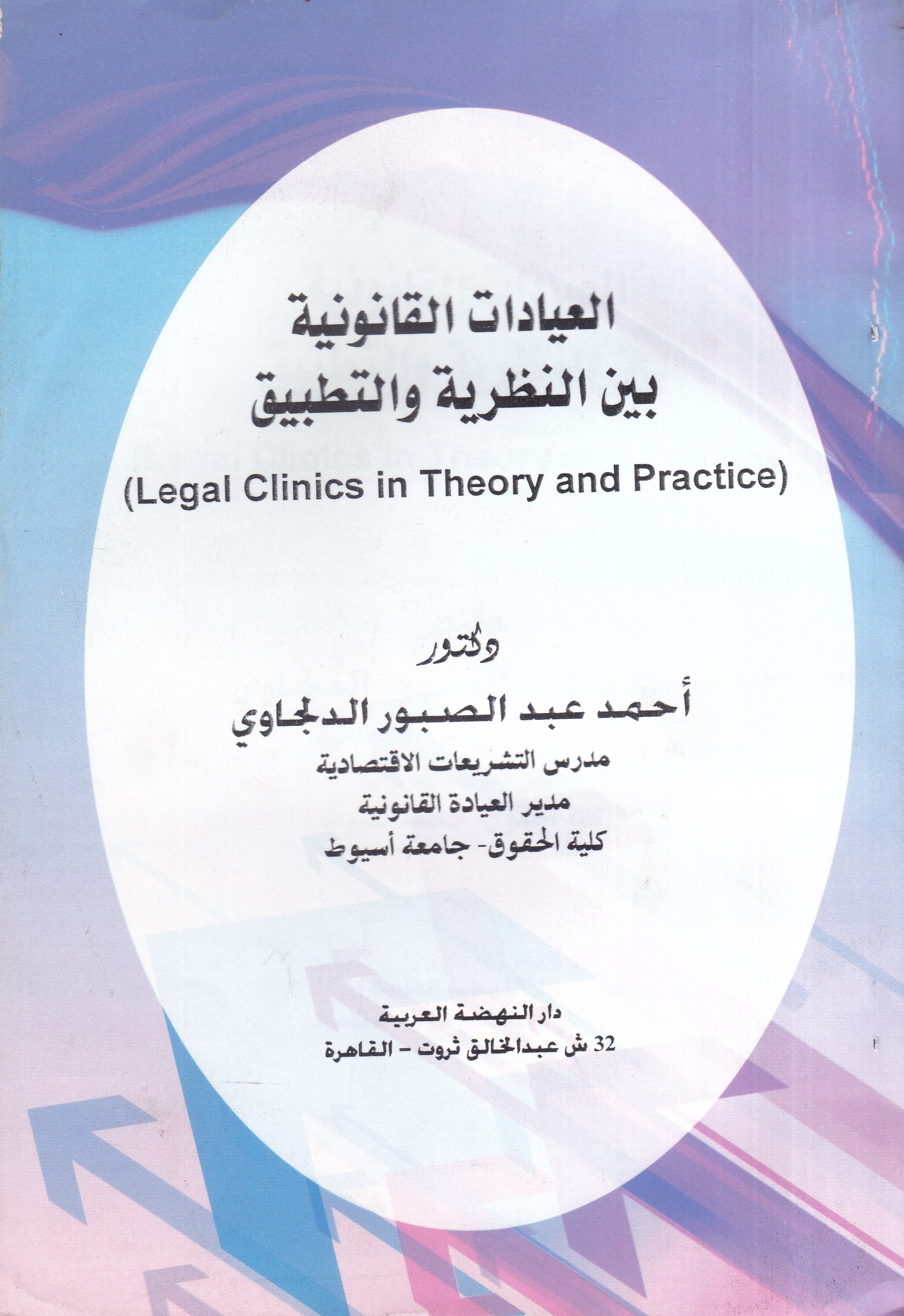 العيادات القانونية
بين النظرية والتطبيق
(Legal Clinics in Theory and Practice)

دكتور
أحمد عبد الصبور الدلجاوي
مدرس التشريعات الاقتصادية
مدير العيادة القانونية
كلية الحقوق- جامعة أسيوط

دار النهضة العربية
32 ش عبدالخالق ثروت - القاهرة